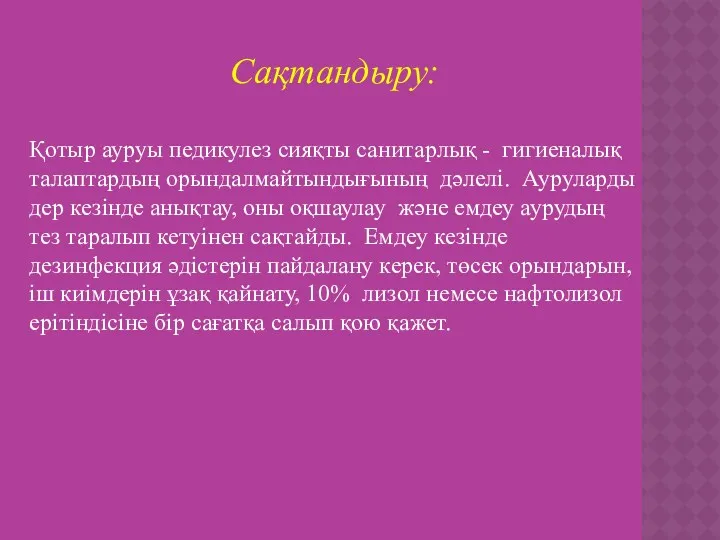 Сақтандыру:

Қотыр ауруы педикулез сияқты санитарлық - гигиеналық талаптардың орындалмайтындығының дәлелі. Ауруларды дер кезінде анықтау, оны оқшаулау және емдеу аурудың тез таралып кетуінен сақтайды. Емдеу кезінде дезинфекция әдістерін пайдалану керек, төсек орындарын, іш киімдерін ұзақ қайнату, 10% лизол немесе нафтолизол ерітіндісіне бір сағатқа салып қою қажет.